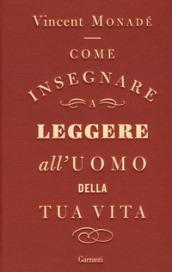 Vincent MONADÉ

COME
INSEGNARE
A
LEGGERE
all'UOMO
DELLA
TUA VITA

Garzanti